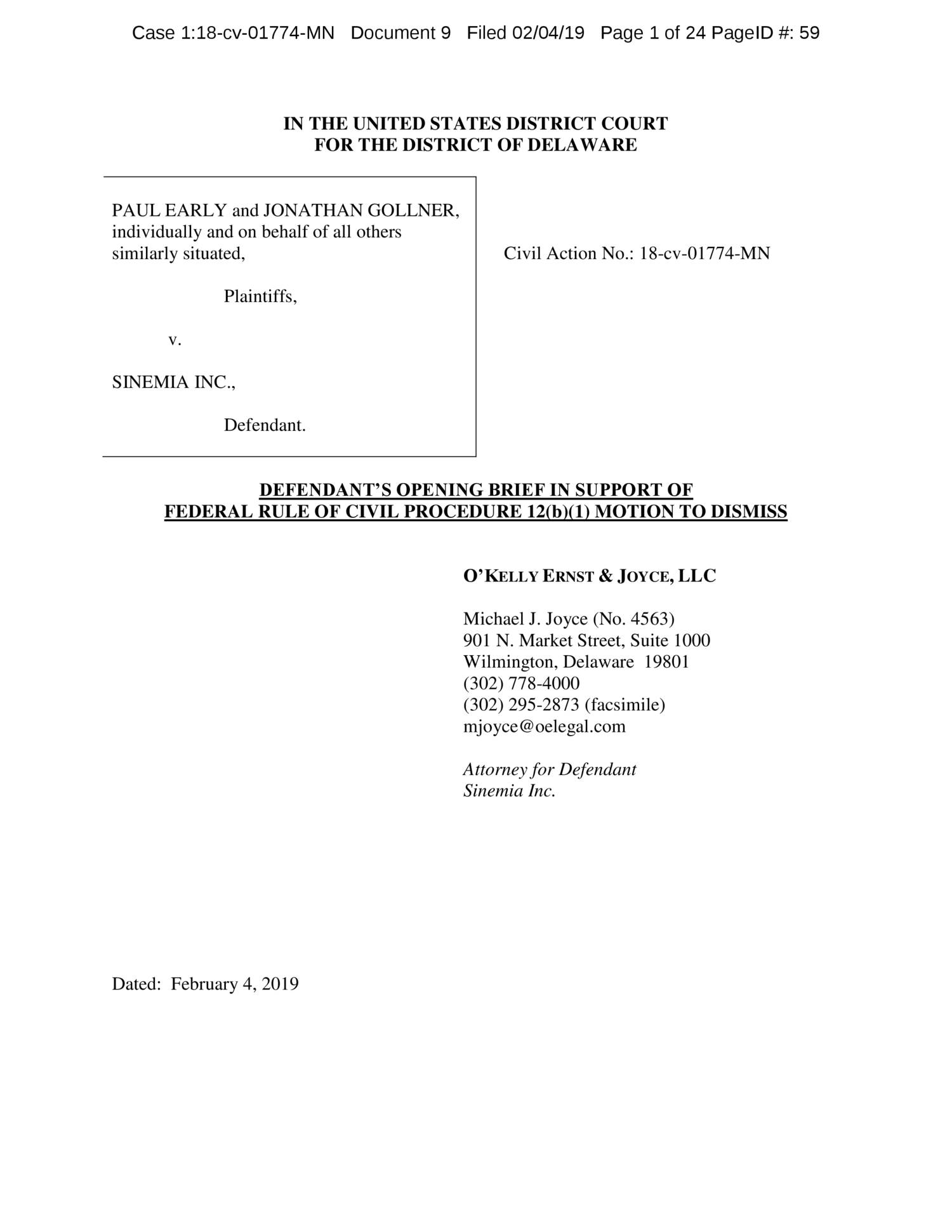 Case 1:18-cv-01774-MN Document 9 Filed 02/04/19 Page 1 of 24 PageID #: 59

IN THE UNITED STATES DISTRICT COURT
FOR THE DISTRICT OF DELAWARE

PAUL EARLY and JONATHAN GOLLNER, individually and on behalf of all others similarly situated,

Plaintiffs,

v.

SINEMIA INC.,

Defendant.

Civil Action No.: 18-cv-01774-MN

DEFENDANT'S OPENING BRIEF IN SUPPORT OF
FEDERAL RULE OF CIVIL PROCEDURE 12(b)(1) MOTION TO DISMISS

O'KELLY ERNST & JOYCE, LLC

Michael J. Joyce (No. 4563)
901 N. Market Street, Suite 1000
Wilmington, Delaware 19801
(302) 778-4000
(302) 295-2873 (facsimile)
mjoyce@oelegal.com

Attorney for Defendant
Sinemia Inc.

Dated: February 4, 2019